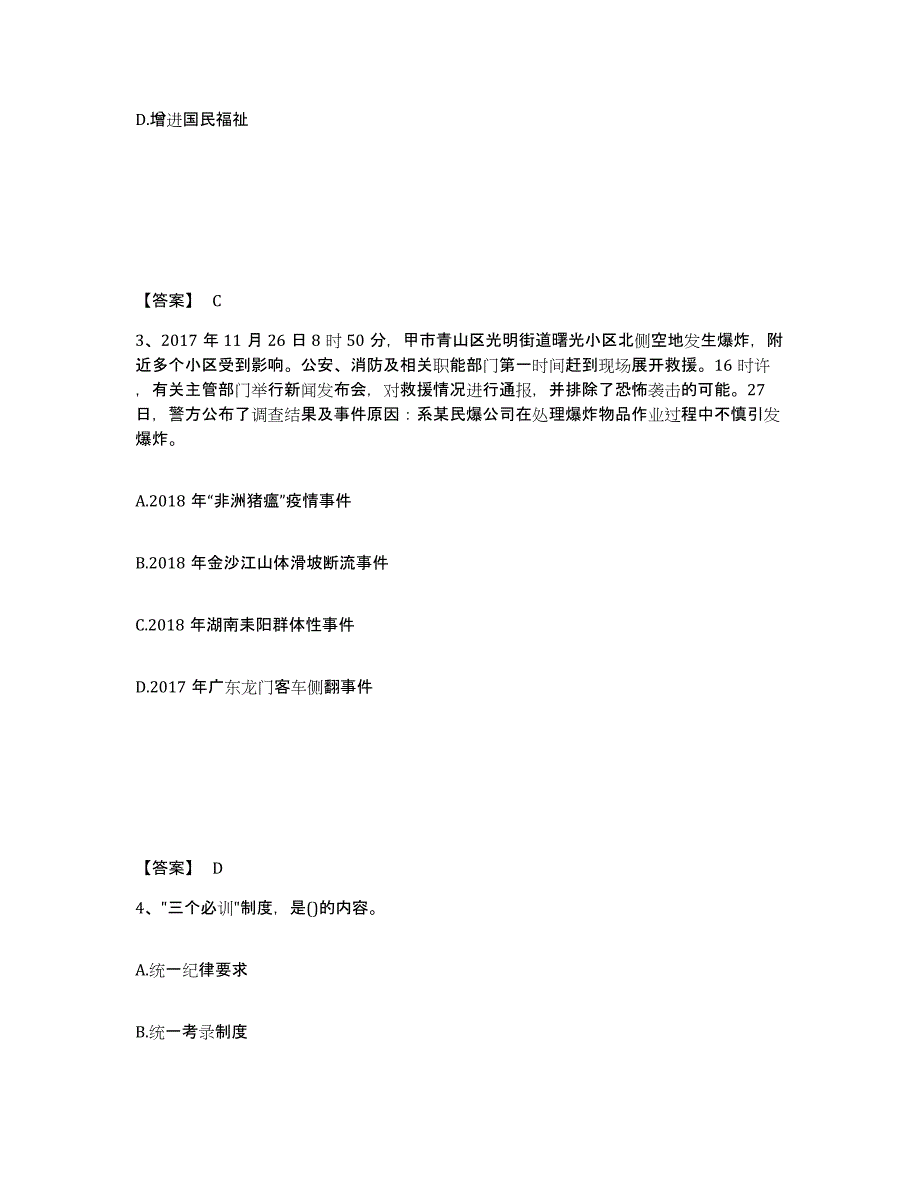 D.增进国民福祉

【答案】 C

3、2017 年 11 月 26 日 8 时 50 分，甲市青山区光明街道曙光小区北侧空地发生爆炸，附近多个小区受到影响。公安、消防及相关职能部门第一时间赶到现场展开救援。16 时许，有关主管部门举行新闻发布会，对救援情况进行通报，并排除了恐怖袭击的可能。27 日，警方公布了调查结果及事件原因：系某民爆公司在处理爆炸物品作业过程中不慎引发爆炸。

A.2018 年“非洲猪瘟”疫情事件

B.2018 年金沙江山体滑坡断流事件

C.2018 年湖南耒阳群体性事件

D.2017 年广东龙门客车侧翻事件

【答案】 D

4、"三个必训"制度，是()的内容。

A.统一纪律要求

B.统一考录制度